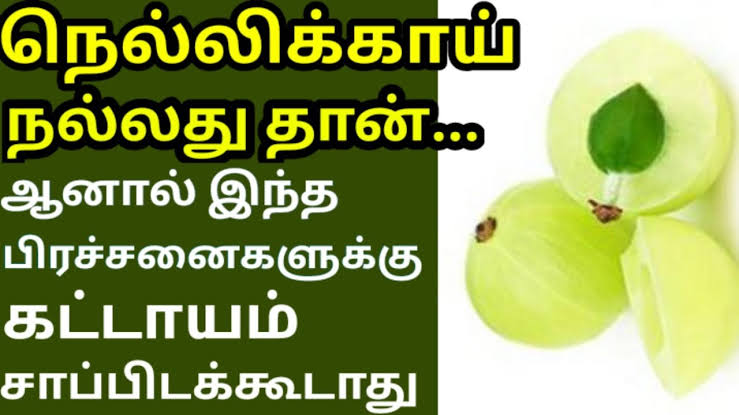 நெல்லிக்காய் நல்லது தான்...

ஆனால் இந்த பிரச்சனைகளுக்கு கட்டாயம் சாப்பிடக்கூடாது